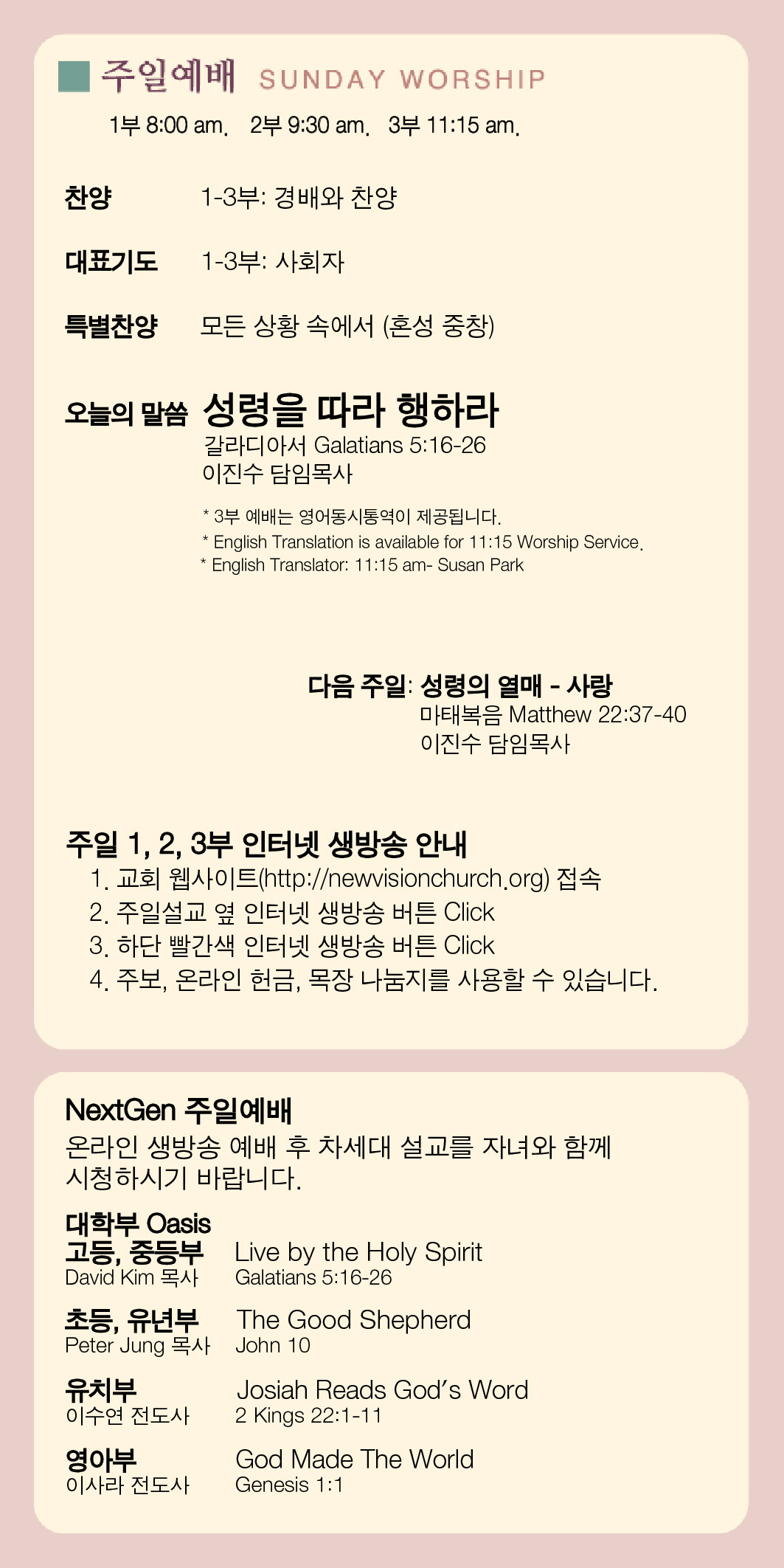 주일예배 SUNDAY WORSHIP

1부 8:00 am. 2부 9:30 am. 3부 11:15 am.

찬양 1-3부: 경배와 찬양

대표기도 1-3부: 사회자

특별찬양 모든 상황 속에서 (혼성 중창)

오늘의 말씀 성령을 따라 행하라
갈라디아서 Galatians 5:16-26
이진수 담임목사

* 3부 예배는 영어동시통역이 제공됩니다.
* English Translation is available for 11:15 Worship Service.
* English Translator: 11:15 am- Susan Park

다음 주일: 성령의 열매 - 사랑
마태복음 Matthew 22:37-40
이진수 담임목사

주일 1, 2, 3부 인터넷 생방송 안내
1. 교회 웹사이트(http://newvisionchurch.org) 접속
2. 주일설교 옆 인터넷 생방송 버튼 Click
3. 하단 빨간색 인터넷 생방송 버튼 Click
4. 주보, 온라인 헌금, 목장 나눔지를 사용할 수 있습니다.

NextGen 주일예배
온라인 생방송 예배 후 차세대 설교를 자녀와 함께 시청하시기 바랍니다.

대학부 Oasis
고등, 중등부
David Kim 목사
Live by the Holy Spirit
Galatians 5:16-26

초등, 유년부
Peter Jung 목사
The Good Shepherd
John 10

유치부
이수연 전도사
Josiah Reads God's Word
2 Kings 22:1-11

영아부
이사라 전도사
God Made The World
Genesis 1:1